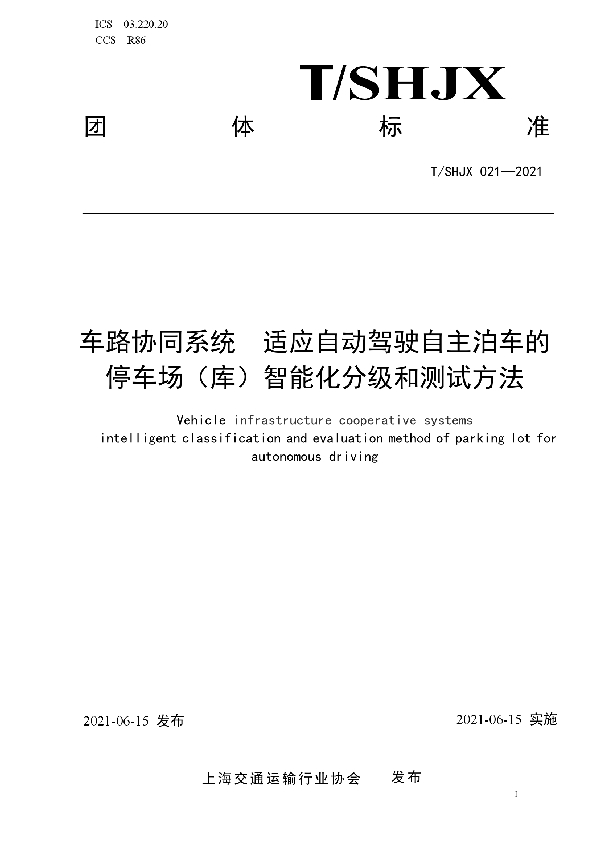 ICS 03.220.20
CCS R86

T/SHJX

团 体 标 准

T/SHJX 021—2021

车路协同系统 适应自动驾驶自主泊车的停车场（库）智能化分级和测试方法

Vehicle infrastructure cooperative systems intelligent classification and evaluation method of parking lot for autonomous driving

2021-06-15 发布

2021-06-15 实施

上海交通运输行业协会 发布

I